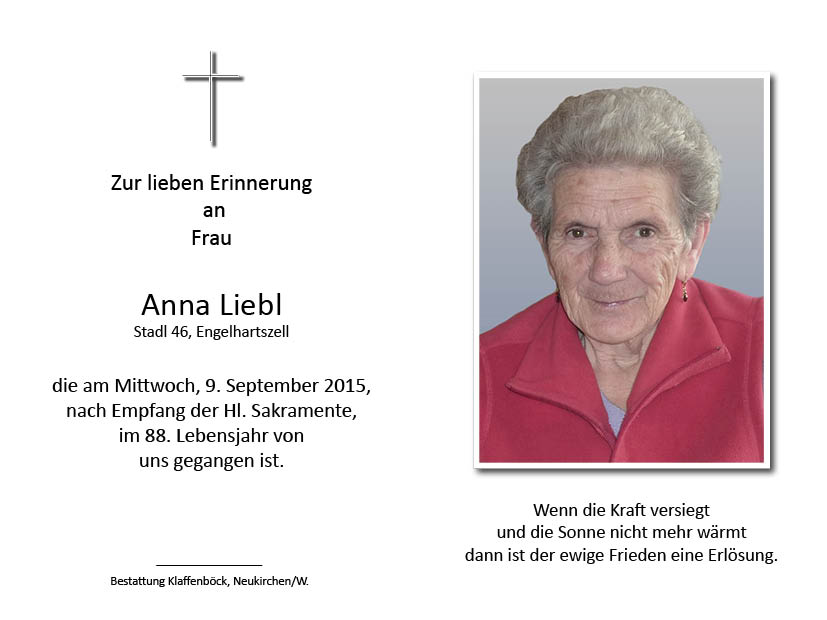 Zur lieben Erinnerung
an
Frau

Anna Liebl
Stadl 46, Engelhartszell

die am Mittwoch, 9. September 2015,
nach Empfang der Hl. Sakramente,
im 88. Lebensjahr von
uns gegangen ist.

Bestattung Klaffenböck, Neukirchen/W.

Wenn die Kraft versiegt
und die Sonne nicht mehr wärmt
dann ist der ewige Frieden eine Erlösung.